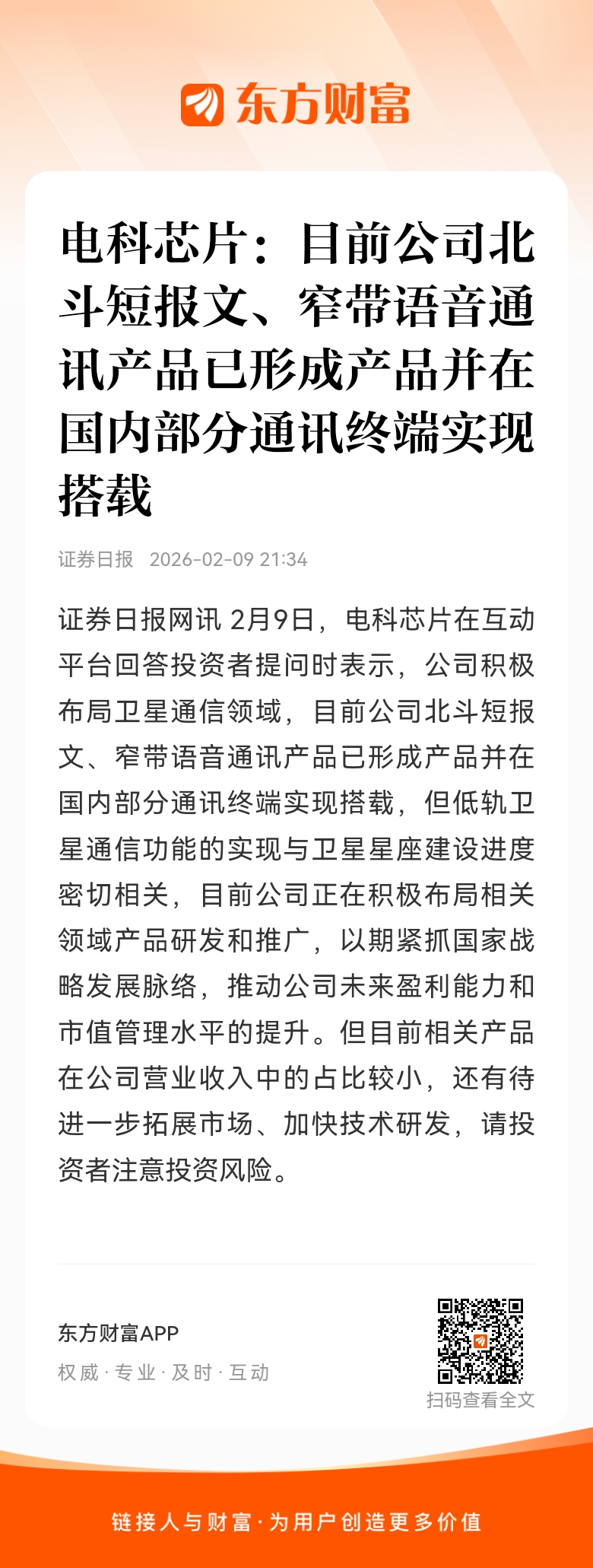 东方财富

电科芯片：目前公司北斗短报文、窄带语音通讯产品已形成产品并在国内部分通讯终端实现搭载

证券日报 2026-02-09 21:34

证券日报网讯 2月9日，电科芯片在互动平台回答投资者提问时表示，公司积极布局卫星通信领域，目前公司北斗短报文、窄带语音通讯产品已形成产品并在国内部分通讯终端实现搭载，但低轨卫星通信功能的实现与卫星星座建设进度密切相关，目前公司正在积极布局相关领域产品研发和推广，以期紧抓国家战略发展脉络，推动公司未来盈利能力和市值管理水平的提升。但目前相关产品在公司营业收入中的占比较小，还有待进一步拓展市场、加快技术研发，请投资者注意投资风险。

东方财富APP
权威 · 专业 · 及时 · 互动

扫码查看全文

链接人与财富 · 为用户创造更多价值